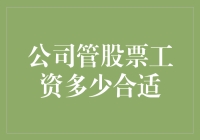 公司管股票工资多少合适